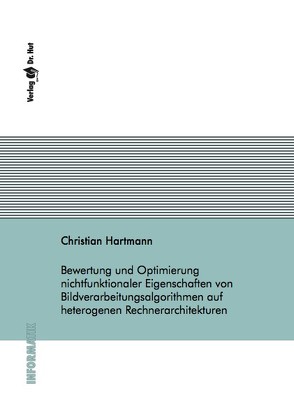 Verlag Dr. Hut

Christian Hartmann

Bewertung und Optimierung nichtfunktionaler Eigenschaften von Bildverarbeitungsalgorithmen auf heterogenen Rechnerarchitekturen

INFORMATIK